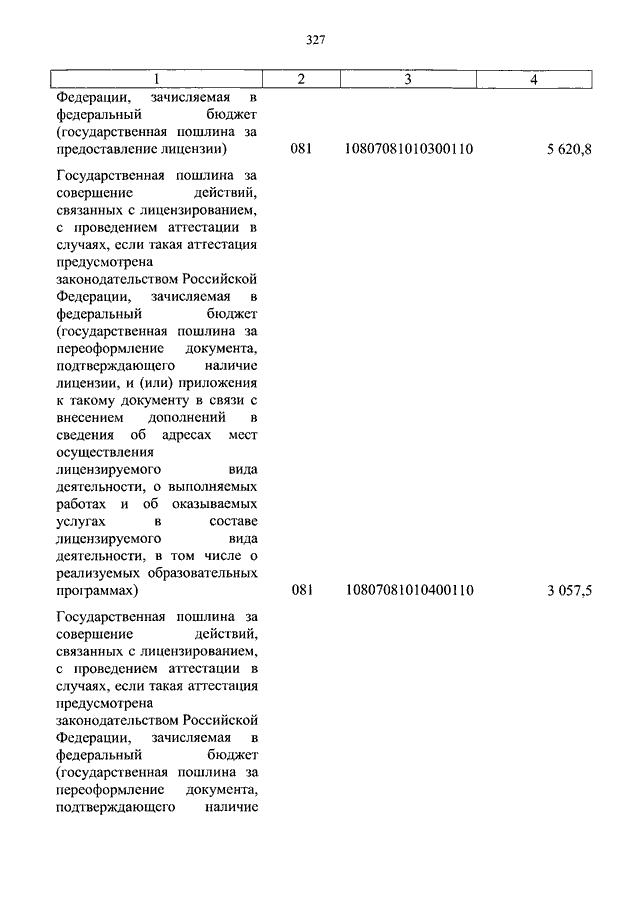 327

| 1 | 2 | 3 | 4 |
|---|---|---|---|
| Федерации, зачисляемая в федеральный бюджет (государственная пошлина за предоставление лицензии) | 081 | 10807081010300110 | 5 620,8 |
| Государственная пошлина за совершение действий, связанных с лицензированием, с проведением аттестации в случаях, если такая аттестация предусмотрена законодательством Российской Федерации, зачисляемая в федеральный бюджет (государственная пошлина за переоформление документа, подтверждающего наличие лицензии, и (или) приложения к такому документу в связи с внесением дополнений в сведения об адресах мест осуществления лицензируемого вида деятельности, о выполняемых работах и об оказываемых услугах в составе лицензируемого вида деятельности, в том числе о реализуемых образовательных программах) | 081 | 10807081010400110 | 3 057,5 |
| Государственная пошлина за совершение действий, связанных с лицензированием, с проведением аттестации в случаях, если такая аттестация предусмотрена законодательством Российской Федерации, зачисляемая в федеральный бюджет (государственная пошлина за переоформление документа, подтверждающего наличие | | | |